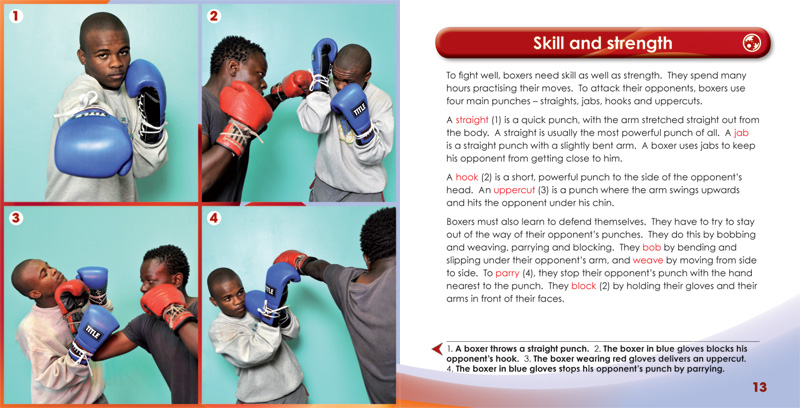 1

2

3

4

Skill and strength

To fight well, boxers need skill as well as strength. They spend many hours practising their moves. To attack their opponents, boxers use four main punches – straights, jabs, hooks and uppercuts.

A straight (1) is a quick punch, with the arm stretched straight out from the body. A straight is usually the most powerful punch of all. A jab is a straight punch with a slightly bent arm. A boxer uses jabs to keep his opponent from getting close to him.

A hook (2) is a short, powerful punch to the side of the opponent's head. An uppercut (3) is a punch where the arm swings upwards and hits the opponent under his chin.

Boxers must also learn to defend themselves. They have to try to stay out of the way of their opponent's punches. They do this by bobbing and weaving, parrying and blocking. They bob by bending and slipping under their opponent's arm, and weave by moving from side to side. To parry (4), they stop their opponent's punch with the hand nearest to the punch. They block (2) by holding their gloves and their arms in front of their faces.

1. A boxer throws a straight punch. 2. The boxer in blue gloves blocks his opponent's hook. 3. The boxer wearing red gloves delivers an uppercut. 4. The boxer in blue gloves stops his opponent's punch by parrying.

13